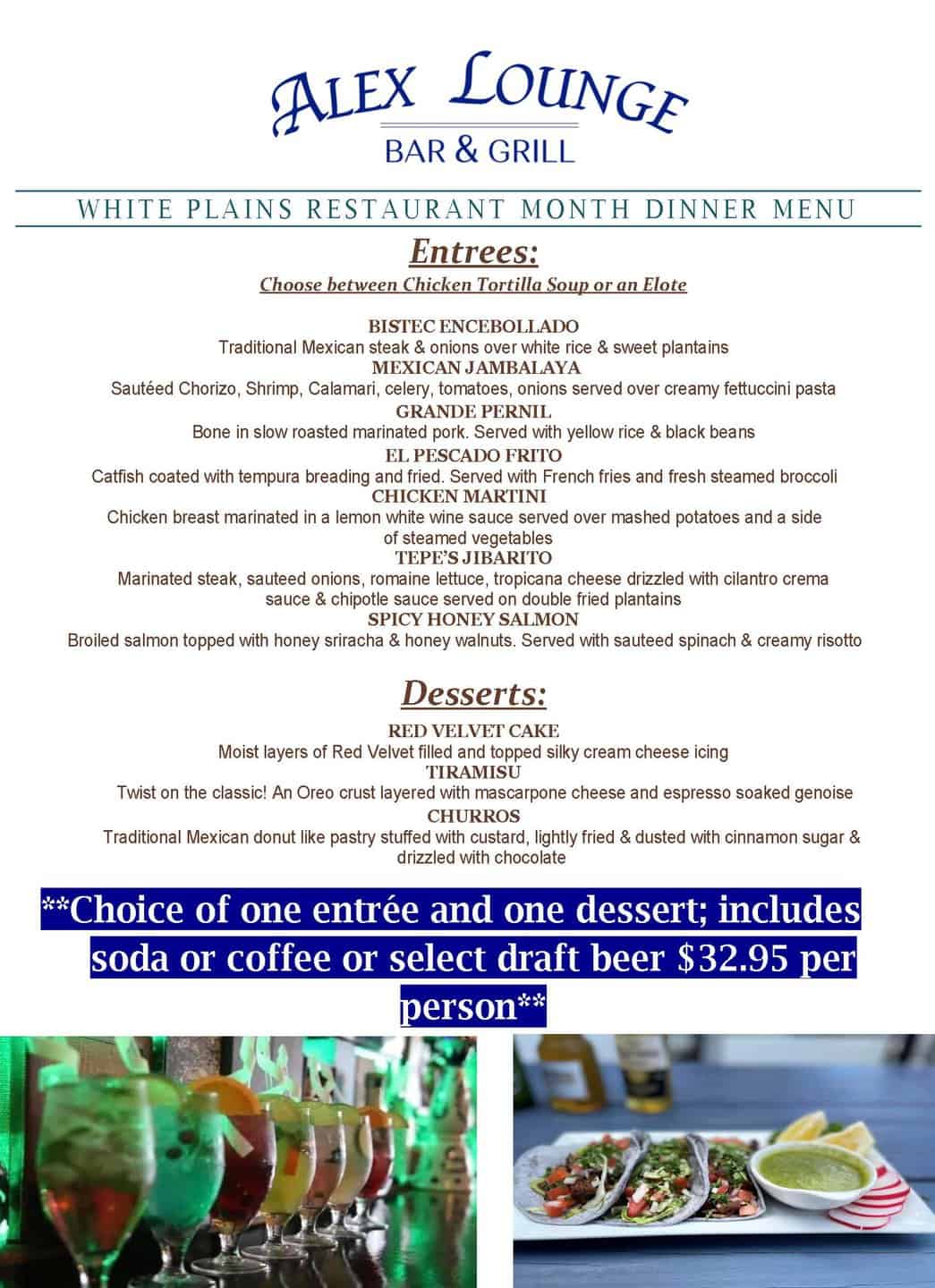 ALEX LOUNGE
BAR & GRILL

WHITE PLAINS RESTAURANT MONTH DINNER MENU

Entrees:

Choose between Chicken Tortilla Soup or an Elote

BISTEC ENCEBOLLADO
Traditional Mexican steak & onions over white rice & sweet plantains
MEXICAN JAMBALAYA
Sautéed Chorizo, Shrimp, Calamari, celery, tomatoes, onions served over creamy fettuccini pasta
GRANDE PERNIL
Bone in slow roasted marinated pork. Served with yellow rice & black beans
EL PESCADO FRITO
Catfish coated with tempura breading and fried. Served with French fries and fresh steamed broccoli
CHICKEN MARTINI
Chicken breast marinated in a lemon white wine sauce served over mashed potatoes and a side of steamed vegetables
TEPE'S JIBARITO
Marinated steak, sauteed onions, romaine lettuce, tropicana cheese drizzled with cilantro crema sauce & chipotle sauce served on double fried plantains
SPICY HONEY SALMON
Broiled salmon topped with honey sriracha & honey walnuts. Served with sauteed spinach & creamy risotto

Desserts:

RED VELVET CAKE
Moist layers of Red Velvet filled and topped silky cream cheese icing
TIRAMISU
Twist on the classic! An Oreo crust layered with mascarpone cheese and espresso soaked genoise
CHURROS
Traditional Mexican donut like pastry stuffed with custard, lightly fried & dusted with cinnamon sugar & drizzled with chocolate

**Choice of one entrée and one dessert; includes soda or coffee or select draft beer $32.95 per person**